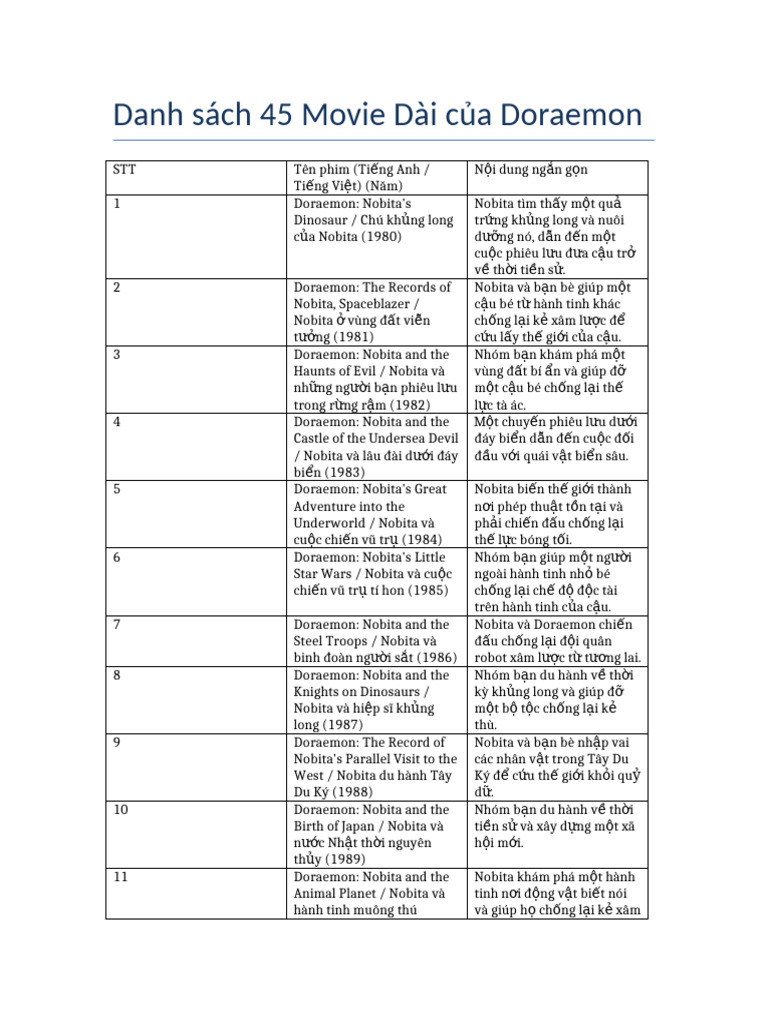 Danh sách 45 Movie Dài của Doraemon

| STT | Tên phim (Tiếng Anh / Tiếng Việt) (Năm) | Nội dung ngắn gọn |
|---|---|---|
| 1 | Doraemon: Nobita's Dinosaur / Chú khủng long của Nobita (1980) | Nobita tìm thấy một quả trứng khủng long và nuôi dưỡng nó, dẫn đến một cuộc phiêu lưu đưa cậu trở về thời tiền sử. |
| 2 | Doraemon: The Records of Nobita, Spaceblazer / Nobita ở vùng đất viễn tưởng (1981) | Nobita và bạn bè giúp một cậu bé từ hành tinh khác chống lại kẻ xâm lược để cứu lấy thế giới của cậu. |
| 3 | Doraemon: Nobita and the Haunts of Evil / Nobita và những người bạn phiêu lưu trong rừng rậm (1982) | Nhóm bạn khám phá một vùng đất bí ẩn và giúp đỡ một cậu bé chống lại thế lực tà ác. |
| 4 | Doraemon: Nobita and the Castle of the Undersea Devil / Nobita và lâu đài dưới đáy biển (1983) | Một chuyến phiêu lưu dưới đáy biển dẫn đến cuộc đối đầu với quái vật biển sâu. |
| 5 | Doraemon: Nobita's Great Adventure into the Underworld / Nobita và cuộc chiến vũ trụ (1984) | Nobita biến thế giới thành nơi phép thuật tồn tại và phải chiến đấu chống lại thế lực bóng tối. |
| 6 | Doraemon: Nobita's Little Star Wars / Nobita và cuộc chiến vũ trụ tí hon (1985) | Nhóm bạn giúp một người ngoài hành tinh nhỏ bé chống lại chế độ độc tài trên hành tinh của cậu. |
| 7 | Doraemon: Nobita and the Steel Troops / Nobita và binh đoàn người sắt (1986) | Nobita và Doraemon chiến đấu chống lại đội quân robot xâm lược từ tương lai. |
| 8 | Doraemon: Nobita and the Knights on Dinosaurs / Nobita và hiệp sĩ khủng long (1987) | Nhóm bạn du hành về thời kỳ khủng long và giúp đỡ một bộ tộc chống lại kẻ thù. |
| 9 | Doraemon: The Record of Nobita's Parallel Visit to the West / Nobita du hành Tây Du Ký (1988) | Nobita và bạn bè nhập vai các nhân vật trong Tây Du Ký để cứu thế giới khỏi quỷ dữ. |
| 10 | Doraemon: Nobita and the Birth of Japan / Nobita và nước Nhật thời nguyên thủy (1989) | Nhóm bạn du hành về thời tiền sử và xây dựng một xã hội mới. |
| 11 | Doraemon: Nobita and the Animal Planet / Nobita và hành tinh muông thú | Nobita khám phá một hành tinh nơi động vật biết nói và giúp họ chống lại kẻ xâm |